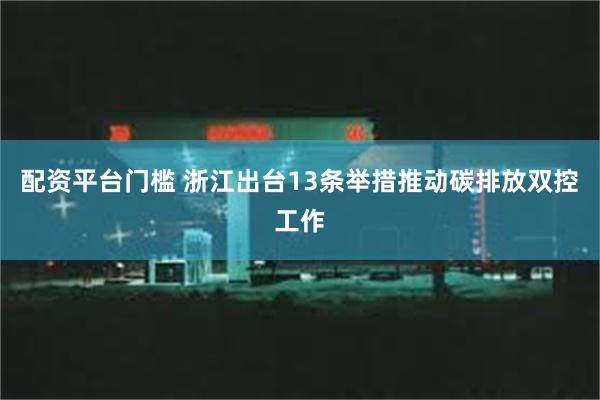 配资平台门槛 浙江出台13条举措推动碳排放双控工作